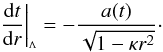 $\left.\frac{\mathrm{d}t}{\mathrm{d}r}\right|_{\Lambda} = -\frac{a(t)}{\sqrt{1-\kappa r^2}}.$